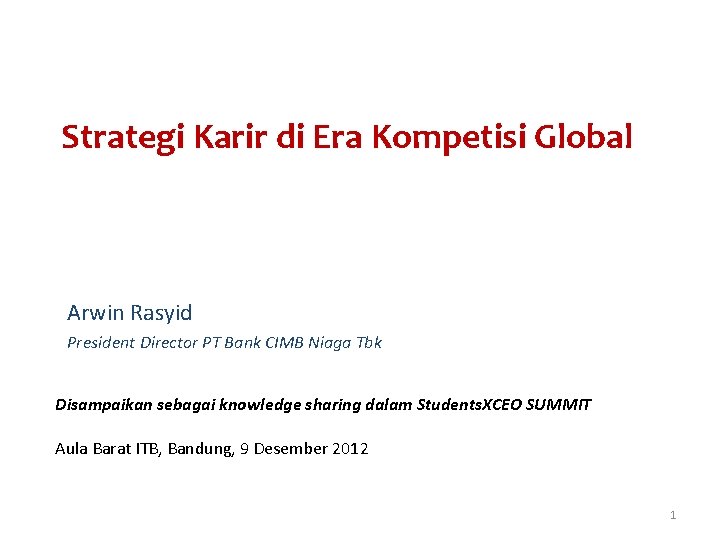 Strategi Karir di Era Kompetisi Global

Arwin Rasyid

President Director PT Bank CIMB Niaga Tbk

Disampaikan sebagai knowledge sharing dalam StudentsXCEO SUMMIT

Aula Barat ITB, Bandung, 9 Desember 2012

1